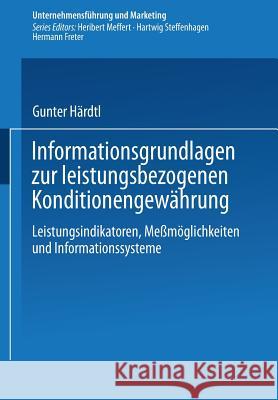 Unternehmensführung und Marketing
Series Editors: Heribert Meffert · Hartwig Steffenhagen
Hermann Freter

Gunter Härdtl

Informationsgrundlagen zur leistungsbezogenen Konditionengewährung

Leistungsindikatoren, Meßmöglichkeiten und Informationssysteme

Kraina Książek